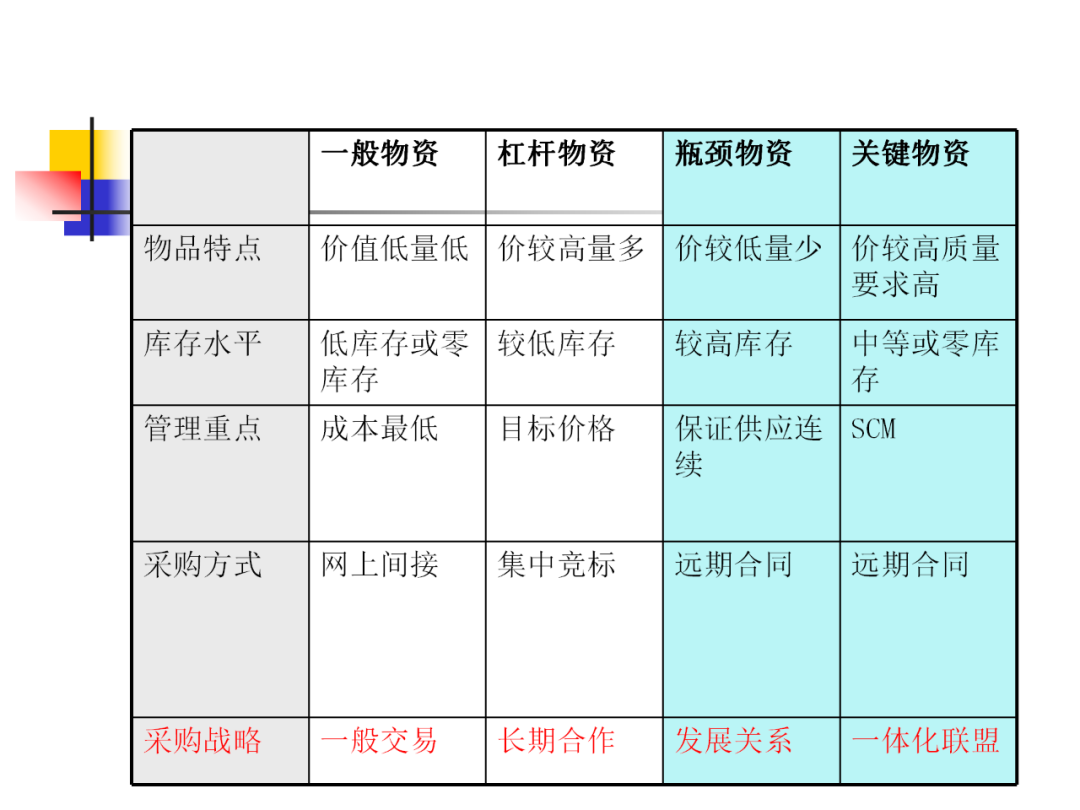 |  | 一般物资 | 杠杆物资 | 瓶颈物资 | 关键物资 |
|---|---|---|---|---|
| 物品特点 | 价值低量低 | 价较高量多 | 价较低量少 | 价较高质量要求高 |
| 库存水平 | 低库存或零库存 | 较低库存 | 较高库存 | 中等或零库存 |
| 管理重点 | 成本最低 | 目标价格 | 保证供应连续 | SCM |
| 采购方式 | 网上间接 | 集中竞标 | 远期合同 | 远期合同 |
| 采购战略 | 一般交易 | 长期合作 | 发展关系 | 一体化联盟 |